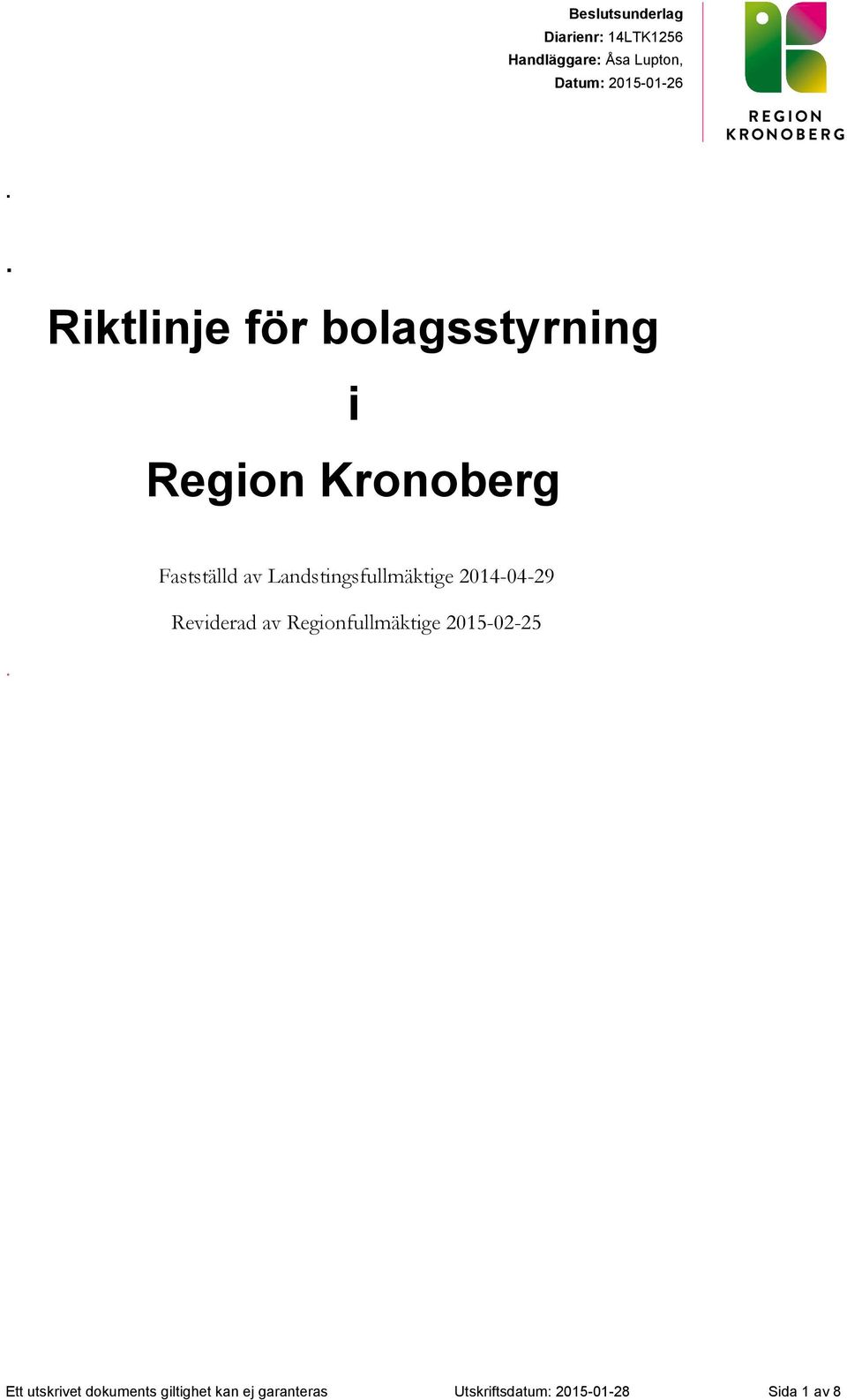 Beslutsunderlag
Diarienr: 14LTK1256
Handläggare: Åsa Lupton,
Datum: 2015-01-26

REGION
KRONOBERG

.

.

Riktlinje för bolagsstyrning

i

Region Kronoberg

Fastställd av Landstingsfullmäktige 2014-04-29

Reviderad av Regionfullmäktige 2015-02-25

.

Ett utskrivet dokuments giltighet kan ej garanteras Utskriftsdatum: 2015-01-28 Sida 1 av 8